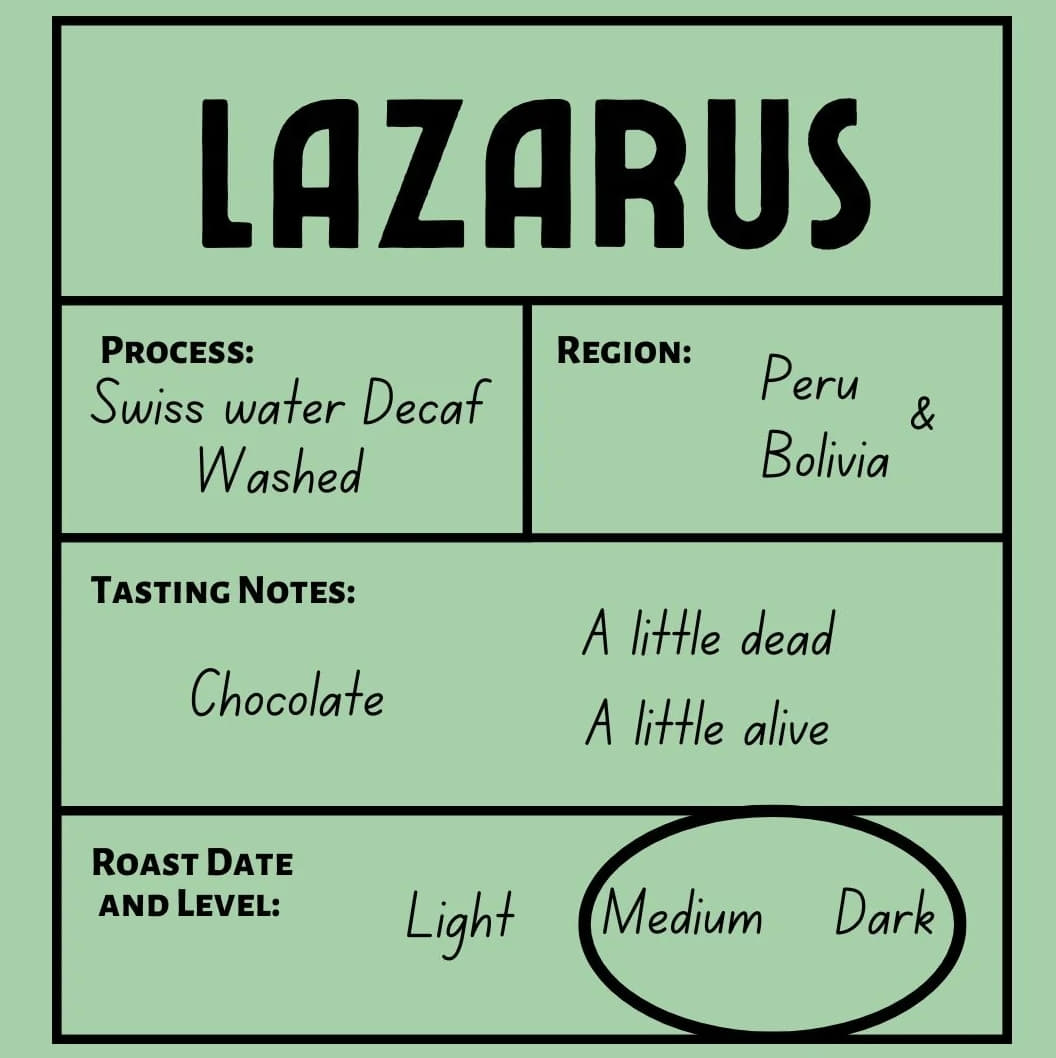 LAZARUS

PROCESS:
Swiss water Decaf
Washed

REGION:
Peru
&
Bolivia

TASTING NOTES:
Chocolate
A little dead
A little alive

ROAST DATE AND LEVEL:
Light
Medium
Dark